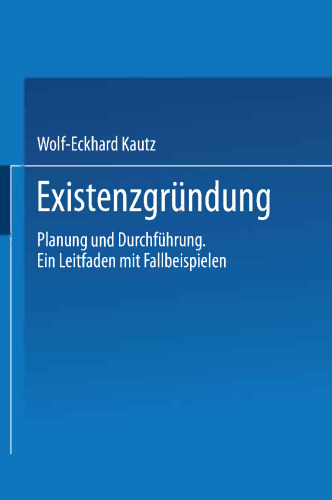 Wolf-Eckhard Kautz

Existenzgründung

Planung und Durchführung.
Ein Leitfaden mit Fallbeispielen